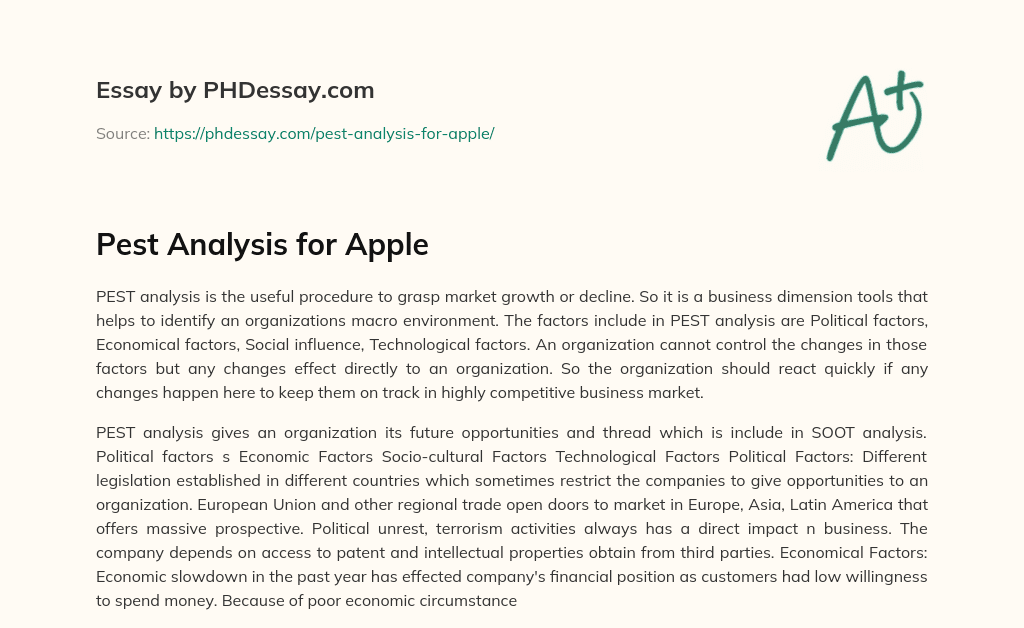 Essay by PHDessay.com

Source: https://phdessay.com/pest-analysis-for-apple/

A+

Pest Analysis for Apple

PEST analysis is the useful procedure to grasp market growth or decline. So it is a business dimension tools that helps to identify an organizations macro environment. The factors include in PEST analysis are Political factors, Economical factors, Social influence, Technological factors. An organization cannot control the changes in those factors but any changes effect directly to an organization. So the organization should react quickly if any changes happen here to keep them on track in highly competitive business market.

PEST analysis gives an organization its future opportunities and thread which is include in SOOT analysis. Political factors s Economic Factors Socio-cultural Factors Technological Factors Political Factors: Different legislation established in different countries which sometimes restrict the companies to give opportunities to an organization. European Union and other regional trade open doors to market in Europe, Asia, Latin America that offers massive prospective. Political unrest, terrorism activities always has a direct impact n business. The company depends on access to patent and intellectual properties obtain from third parties. Economical Factors: Economic slowdown in the past year has effected company's financial position as customers had low willingness to spend money. Because of poor economic circumstance